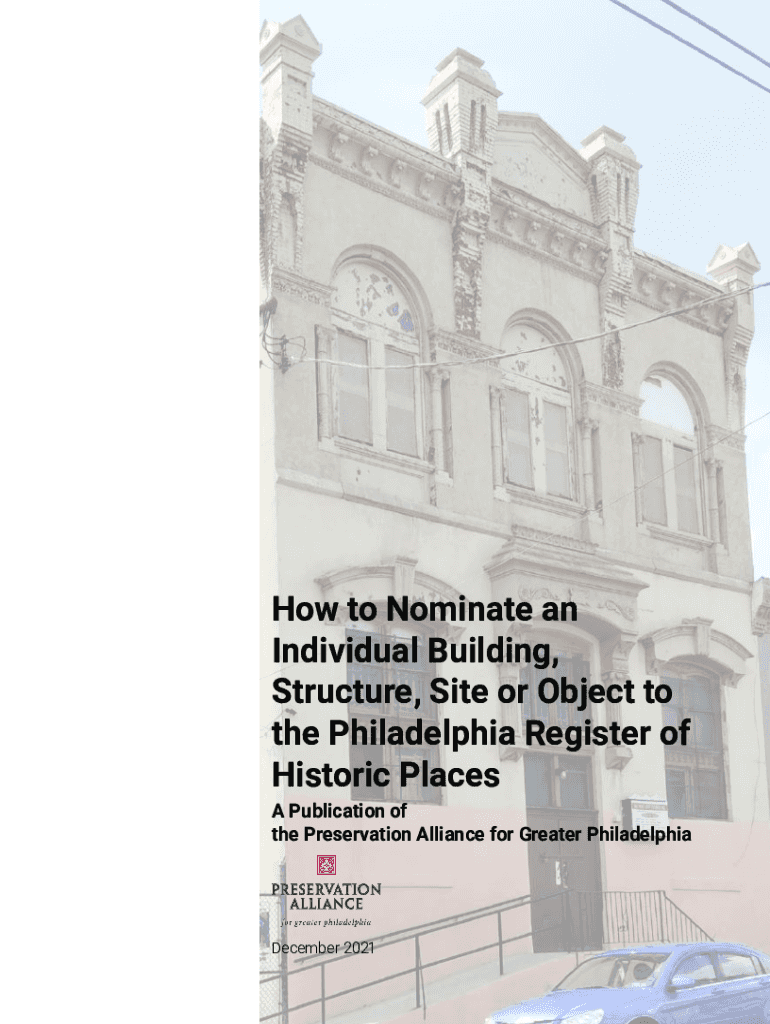 How to Nominate an Individual Building, Structure, Site or Object to the Philadelphia Register of Historic Places

A Publication of
the Preservation Alliance for Greater Philadelphia

PRESERVATION
ALLIANCE
for greater philadelphia

December 2021